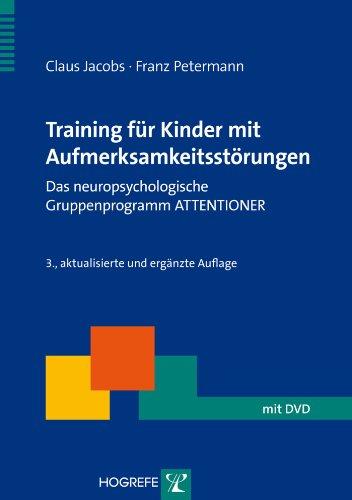 Claus Jacobs · Franz Petermann

Training für Kinder mit Aufmerksamkeitsstörungen

Das neuropsychologische Gruppenprogramm ATTENTIONER

3., aktualisierte und ergänzte Auflage

mit DVD

HOGREFE